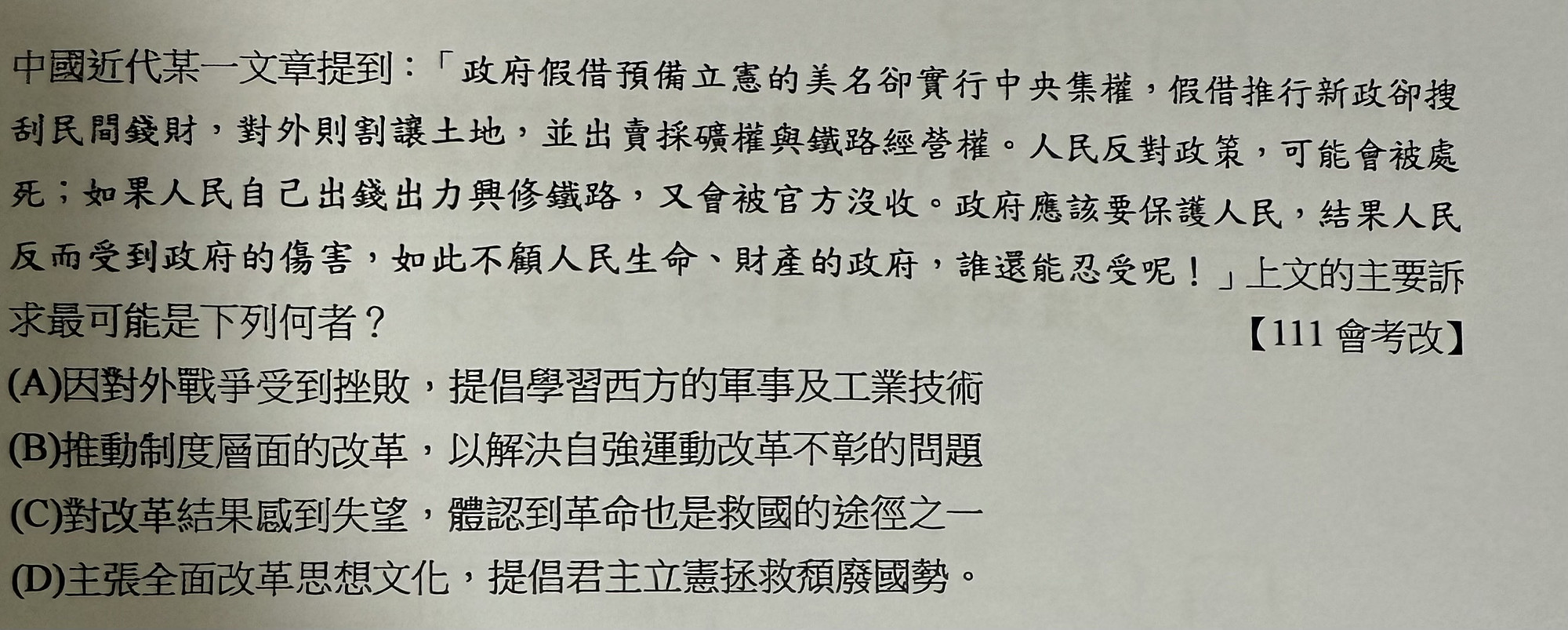 中國近代某一文章提到：「政府假借預備立憲的美名卻實行中央集權，假借推行新政卻搜刮民間錢財，對外則割讓土地，並出賣採礦權與鐵路經營權。人民反對政策，可能會被處死；如果人民自己出錢出力興修鐵路，又會被官方沒收。政府應該要保護人民，結果人民反而受到政府的傷害，如此不顧人民生命、財產的政府，誰還能忍受呢！」上文的主要訴求最可能是下列何者？

【111 會考改】

(A)因對外戰爭受到挫敗，提倡學習西方的軍事及工業技術

(B)推動制度層面的改革，以解決自強運動改革不彰的問題

(C)對改革結果感到失望，體認到革命也是救國的途徑之一

(D)主張全面改革思想文化，提倡君主立憲拯救頹廢國勢。